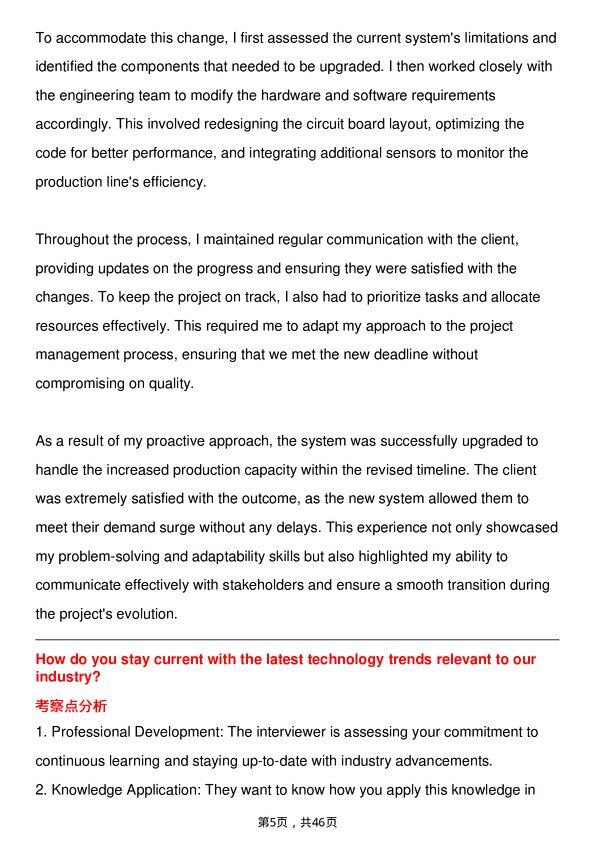 To accommodate this change, I first assessed the current system's limitations and identified the components that needed to be upgraded. I then worked closely with the engineering team to modify the hardware and software requirements accordingly. This involved redesigning the circuit board layout, optimizing the code for better performance, and integrating additional sensors to monitor the production line's efficiency.

Throughout the process, I maintained regular communication with the client, providing updates on the progress and ensuring they were satisfied with the changes. To keep the project on track, I also had to prioritize tasks and allocate resources effectively. This required me to adapt my approach to the project management process, ensuring that we met the new deadline without compromising on quality.

As a result of my proactive approach, the system was successfully upgraded to handle the increased production capacity within the revised timeline. The client was extremely satisfied with the outcome, as the new system allowed them to meet their demand surge without any delays. This experience not only showcased my problem-solving and adaptability skills but also highlighted my ability to communicate effectively with stakeholders and ensure a smooth transition during the project's evolution.

How do you stay current with the latest technology trends relevant to our industry?

考察点分析

1. Professional Development: The interviewer is assessing your commitment to continuous learning and staying up-to-date with industry advancements.

2. Knowledge Application: They want to know how you apply this knowledge in

第5页，共46页